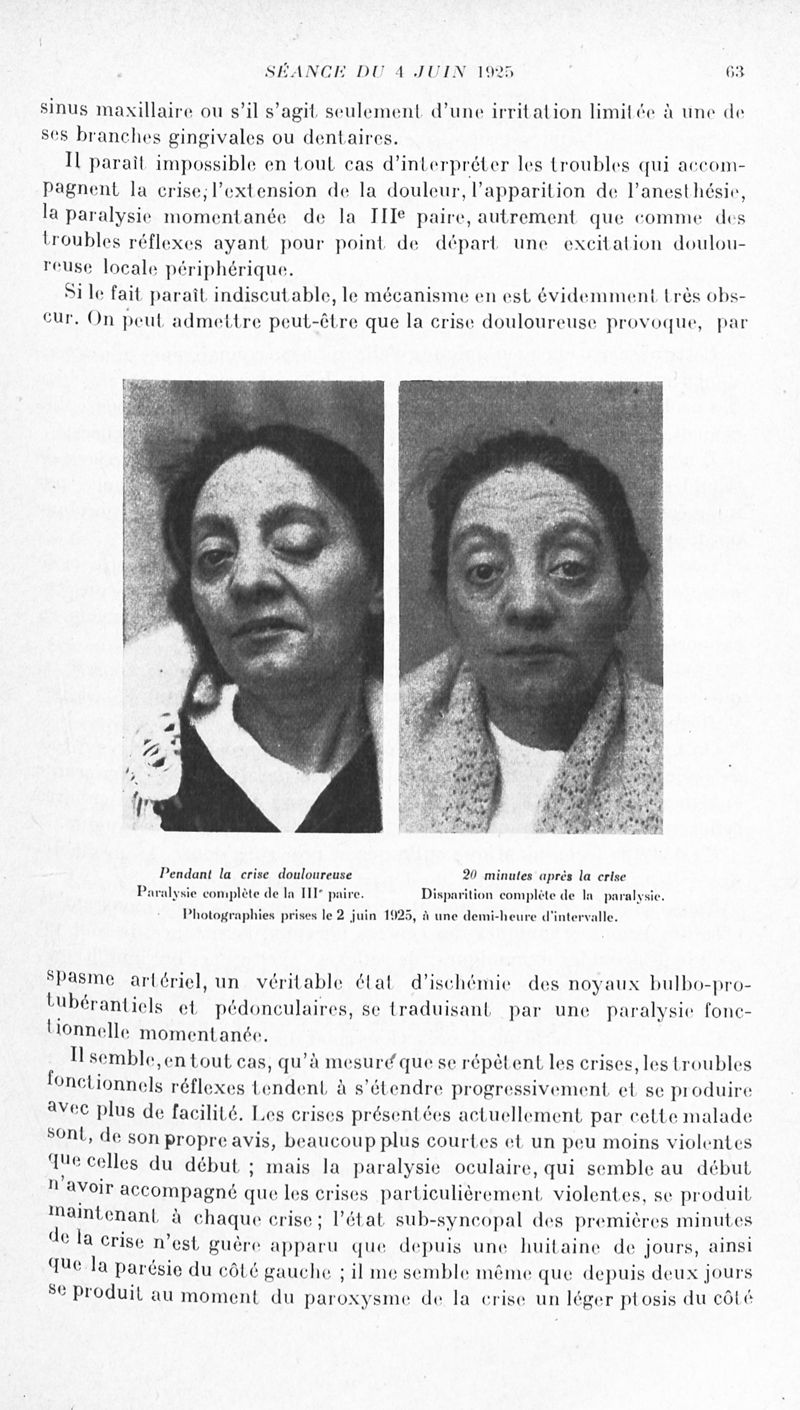 SÉANCE DU 4 JUIN 1925 63

sinus maxillaire ou s'il s'agit seulement d'une irritation limitée à une de ses branches gingivales ou dentaires.

Il paraît impossible en tout cas d'interpréter les troubles qui accompagnent la crise, l'extension de la douleur, l'apparition de l'anesthésie, la paralysie momentanée de la IIIe paire, autrement que comme des troubles réflexes ayant pour point de départ une excitation douloureuse locale périphérique.

Si le fait paraît indiscutable, le mécanisme en est évidemment très obscur. On peut admettre peut-être que la crise douloureuse provoque, par

Pendant la crise douloureuse
Paralysie complète de la IIIe paire.

20 minutes après la crise
Disparition complète de la paralysie.

Photographies prises le 2 juin 1925, à une demi-heure d'intervalle.

spasme artériel, un véritable état d'ischémie des noyaux bulbo-protubérantiels et pédonculaires, se traduisant par une paralysie fonctionnelle momentanée.

Il semble, en tout cas, qu'à mesure que se répètent les crises, les troubles fonctionnels réflexes tendent à s'étendre progressivement et se produire avec plus de facilité. Les crises présentées actuellement par cette malade sont, de son propre avis, beaucoup plus courtes et un peu moins violentes que celles du début ; mais la paralysie oculaire, qui semble au début n'avoir accompagné que les crises particulièrement violentes, se produit maintenant à chaque crise ; l'état sub-syncopal des premières minutes de la crise n'est guère apparu que depuis une huitaine de jours, ainsi que la parésie du côté gauche ; il me semble même que depuis deux jours se produit au moment du paroxysme de la crise un léger ptosis du côté